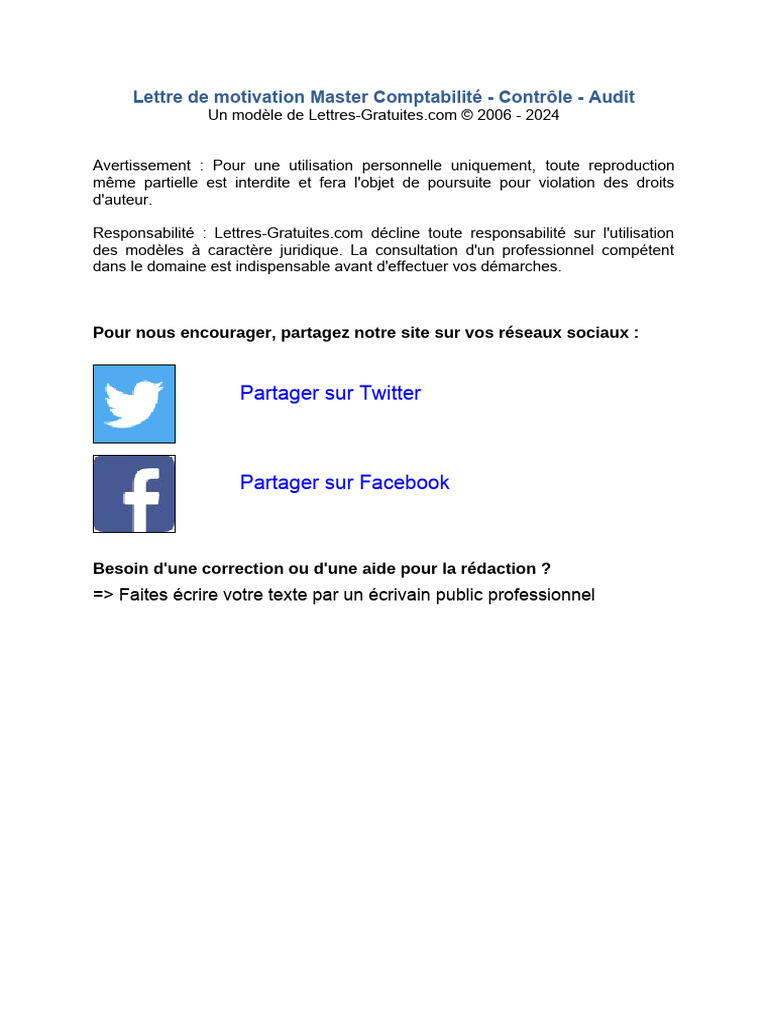 Lettre de motivation Master Comptabilité - Contrôle - Audit
Un modèle de Lettres-Gratuites.com © 2006 - 2024

Avertissement : Pour une utilisation personnelle uniquement, toute reproduction même partielle est interdite et fera l'objet de poursuite pour violation des droits d'auteur.

Responsabilité : Lettres-Gratuites.com décline toute responsabilité sur l'utilisation des modèles à caractère juridique. La consultation d'un professionnel compétent dans le domaine est indispensable avant d'effectuer vos démarches.

Pour nous encourager, partagez notre site sur vos réseaux sociaux :

Partager sur Twitter

Partager sur Facebook

Besoin d'une correction ou d'une aide pour la rédaction ?
=> Faites écrire votre texte par un écrivain public professionnel